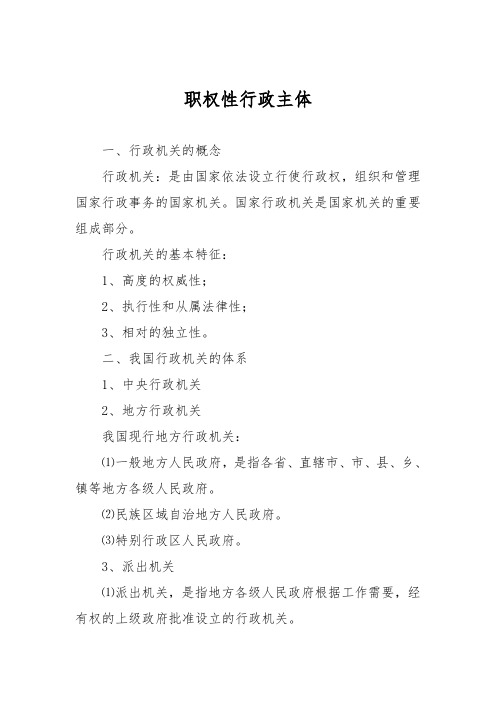 职权性行政主体

一、行政机关的概念

行政机关：是由国家依法设立行使行政权，组织和管理国家行政事务的国家机关。国家行政机关是国家机关的重要组成部分。

行政机关的基本特征：

1、高度的权威性；

2、执行性和从属法律性；

3、相对的独立性。

二、我国行政机关的体系

1、中央行政机关

2、地方行政机关

我国现行地方行政机关：

⑴一般地方人民政府，是指各省、直辖市、市、县、乡、镇等地方各级人民政府。

⑵民族区域自治地方人民政府。

⑶特别行政区人民政府。

3、派出机关

⑴派出机关，是指地方各级人民政府根据工作需要，经有权的上级政府批准设立的行政机关。